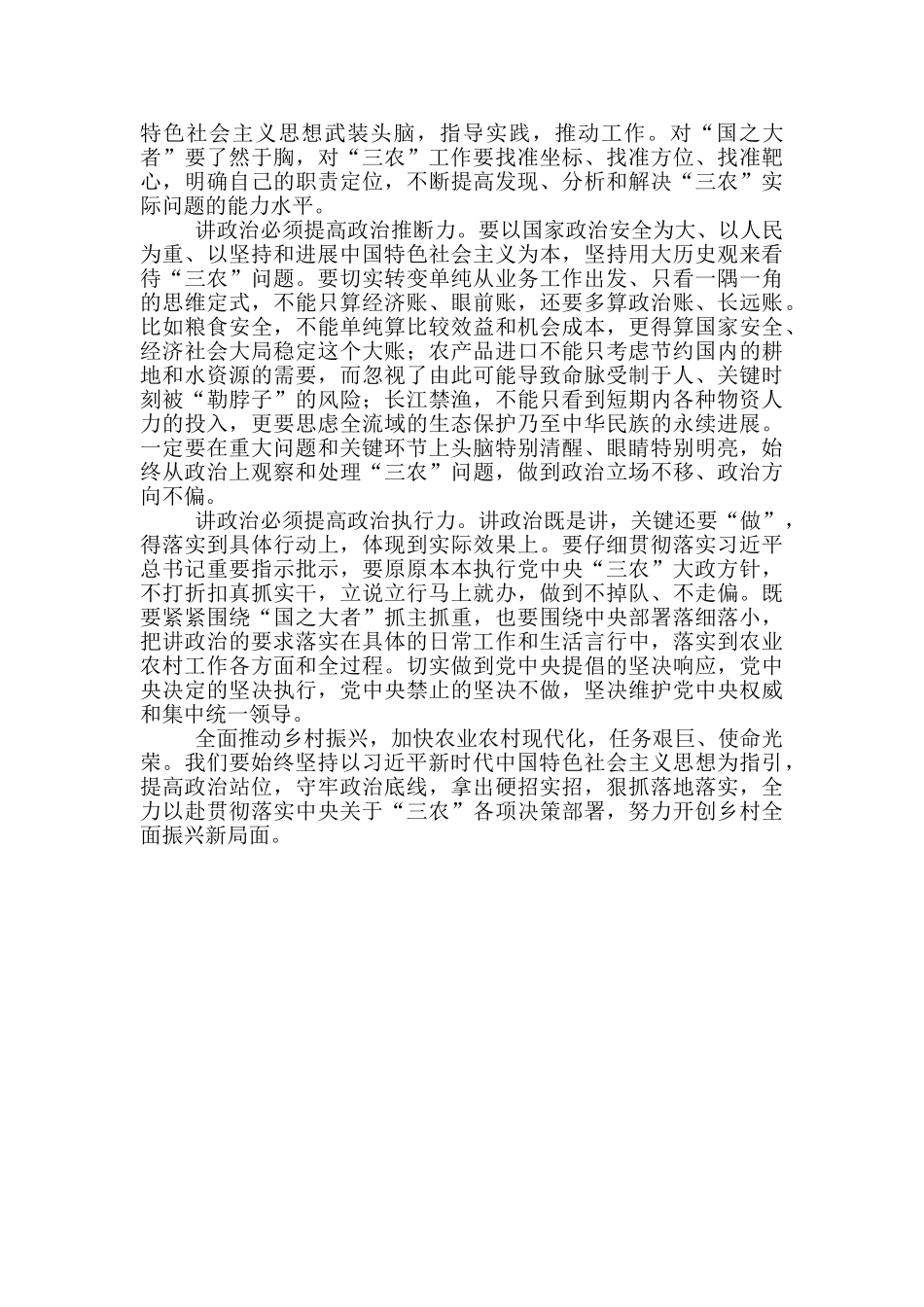 特色社会主义思想武装头脑，指导实践，推动工作。对“国之大者”要了然于胸，对“三农”工作要找准坐标、找准方位、找准靶心，明确自己的职责定位，不断提高发现、分析和解决“三农”实际问题的能力水平。

讲政治必须提高政治推断力。要以国家政治安全为大、以人民为重、以坚持和进展中国特色社会主义为本，坚持用大历史观来看待“三农”问题。要切实转变单纯从业务工作出发、只看一隅一角的思维定式，不能只算经济账、眼前账，还要多算政治账、长远账。比如粮食安全，不能单纯算比较效益和机会成本，更得算国家安全、经济社会大局稳定这个大账；农产品进口不能只考虑节约国内的耕地和水资源的需要，而忽视了由此可能导致命脉受制于人、关键时刻被“勒脖子”的风险；长江禁渔，不能只看到短期内各种物资人力的投入，更要思虑全流域的生态保护乃至中华民族的永续进展。一定要在重大问题和关键环节上头脑特别清醒、眼睛特别明亮，始终从政治上观察和处理“三农”问题，做到政治立场不移、政治方向不偏。

讲政治必须提高政治执行力。讲政治既是讲，关键还要“做”，得落实到具体行动上，体现到实际效果上。要仔细贯彻落实习近平总书记重要指示批示，要原原本本执行党中央“三农”大政方针，不打折扣真抓实干，立说立行马上就办，做到不掉队、不走偏。既要紧紧围绕“国之大者”抓主抓重，也要围绕中央部署落细落小，把讲政治的要求落实在具体的日常工作和生活言行中，落实到农业农村工作各方面和全过程。切实做到党中央提倡的坚决响应，党中央决定的坚决执行，党中央禁止的坚决不做，坚决维护党中央权威和集中统一领导。

全面推动乡村振兴，加快农业农村现代化，任务艰巨、使命光荣。我们要始终坚持以习近平新时代中国特色社会主义思想为指引，提高政治站位，守牢政治底线，拿出硬招实招，狠抓落地落实，全力以赴贯彻落实中央关于“三农”各项决策部署，努力开创乡村全面振兴新局面。